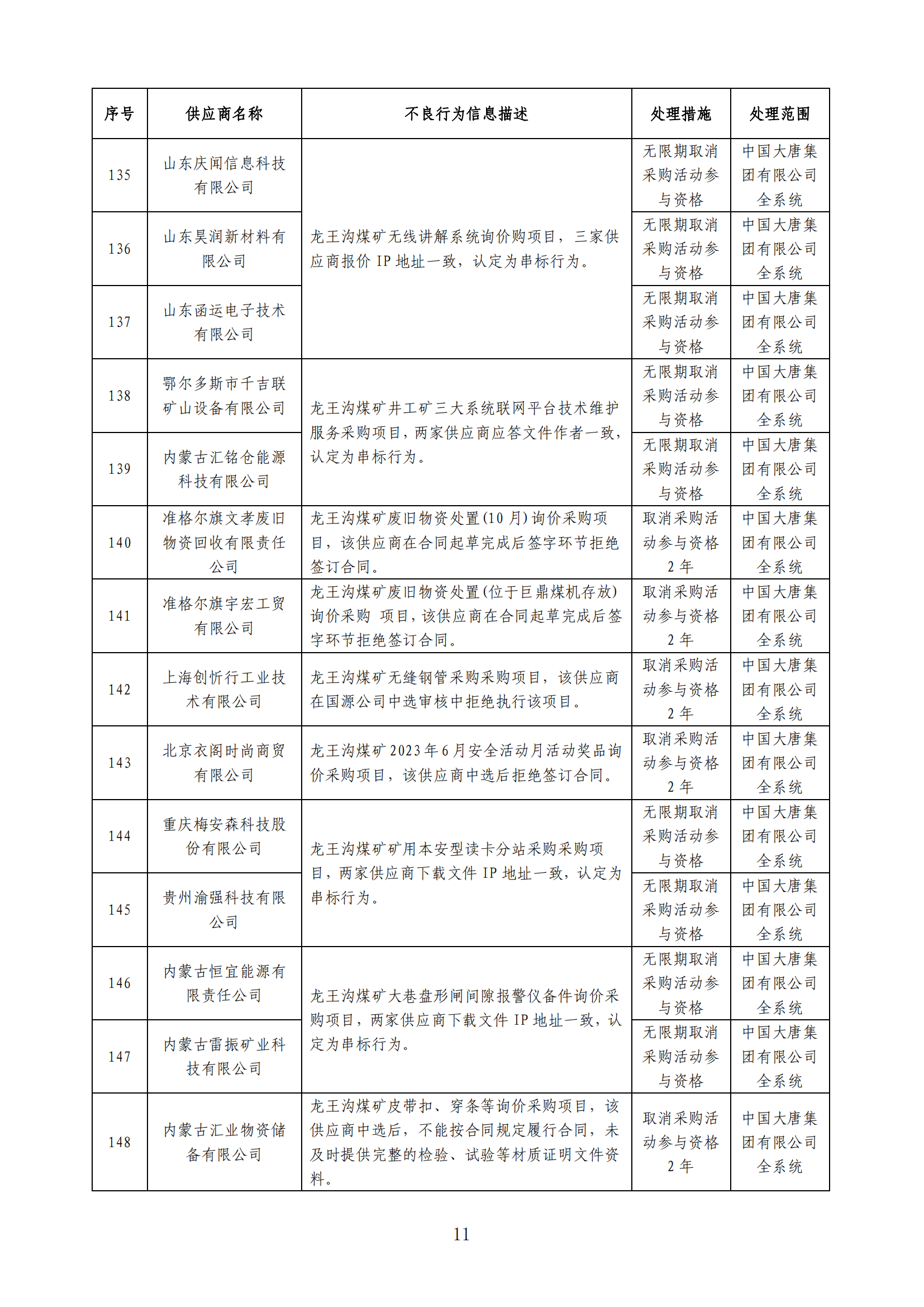 | 序号 | 供应商名称 | 不良行为信息描述 | 处理措施 | 处理范围 |
|---|---|---|---|---|
| 135 | 山东庆闻信息科技有限公司 | 龙王沟煤矿无线讲解系统询价购项目，三家供应商报价 IP 地址一致，认定为串标行为。 | 无限期取消采购活动参与资格 | 中国大唐集团有限公司全系统 |
| 136 | 山东昊润新材料有限公司 | | 无限期取消采购活动参与资格 | 中国大唐集团有限公司全系统 |
| 137 | 山东函运电子技术有限公司 | | 无限期取消采购活动参与资格 | 中国大唐集团有限公司全系统 |
| 138 | 鄂尔多斯市千吉联矿山设备有限公司 | 龙王沟煤矿井工矿三大系统联网平台技术维护服务采购项目，两家供应商应答文件作者一致，认定为串标行为。 | 无限期取消采购活动参与资格 | 中国大唐集团有限公司全系统 |
| 139 | 内蒙古汇铭仓能源科技有限公司 | | 无限期取消采购活动参与资格 | 中国大唐集团有限公司全系统 |
| 140 | 准格尔旗文孝废旧物资回收有限责任公司 | 龙王沟煤矿废旧物资处置(10 月)询价采购项目，该供应商在合同起草完成后签字环节拒绝签订合同。 | 取消采购活动参与资格 2 年 | 中国大唐集团有限公司全系统 |
| 141 | 准格尔旗宇宏工贸有限公司 | 龙王沟煤矿废旧物资处置(位于巨鼎煤机存放)询价采购 项目，该供应商在合同起草完成后签字环节拒绝签订合同。 | 取消采购活动参与资格 2 年 | 中国大唐集团有限公司全系统 |
| 142 | 上海创忻行工业技术有限公司 | 龙王沟煤矿无缝钢管采购采购项目，该供应商在国源公司中选审核中拒绝执行该项目。 | 取消采购活动参与资格 2 年 | 中国大唐集团有限公司全系统 |
| 143 | 北京衣阁时尚商贸有限公司 | 龙王沟煤矿 2023 年 6 月安全活动月活动奖品询价采购项目，该供应商中选后拒绝签订合同。 | 取消采购活动参与资格 2 年 | 中国大唐集团有限公司全系统 |
| 144 | 重庆梅安森科技股份有限公司 | 龙王沟煤矿矿用本安型读卡分站采购采购项目，两家供应商下载文件 IP 地址一致，认定为串标行为。 | 无限期取消采购活动参与资格 | 中国大唐集团有限公司全系统 |
| 145 | 贵州渝强科技有限公司 | | 无限期取消采购活动参与资格 | 中国大唐集团有限公司全系统 |
| 146 | 内蒙古恒宜能源有限责任公司 | 龙王沟煤矿大巷盘形闸间隙报警仪备件询价采购项目，两家供应商下载文件 IP 地址一致，认定为串标行为。 | 无限期取消采购活动参与资格 | 中国大唐集团有限公司全系统 |
| 147 | 内蒙古雷振矿业科技有限公司 | | 无限期取消采购活动参与资格 | 中国大唐集团有限公司全系统 |
| 148 | 内蒙古汇业物资储备有限公司 | 龙王沟煤矿皮带扣、穿条等询价采购项目，该供应商中选后，不能按合同规定履行合同，未及时提供完整的检验、试验等材质证明文件资料。 | 取消采购活动参与资格 2 年 | 中国大唐集团有限公司全系统 |

11